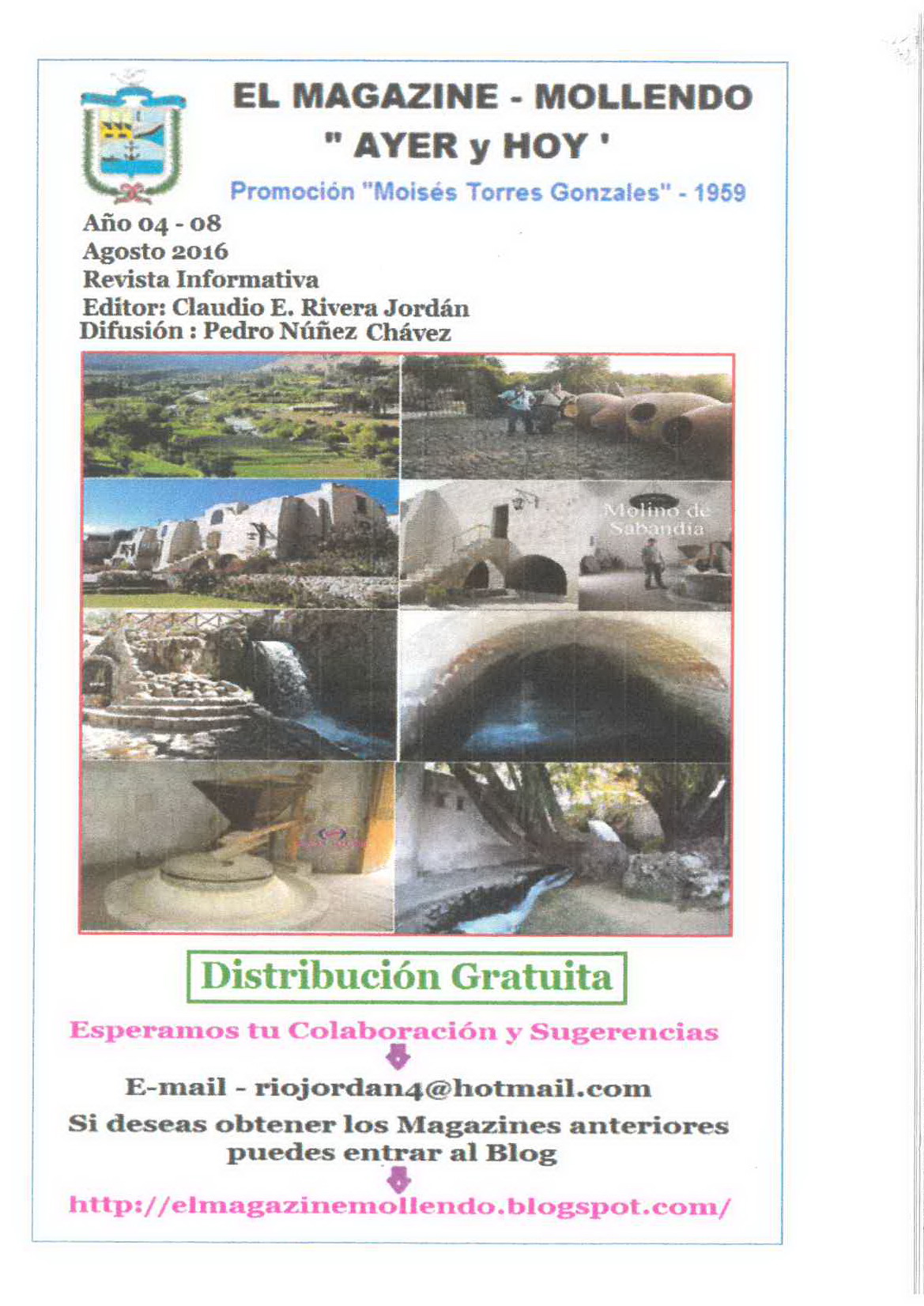 EL MAGAZINE - MOLLENDO
" AYER y HOY '

Promoción "Moisés Torres Gonzales" - 1959

Año 04 - 08
Agosto 2016
Revista Informativa
Editor: Claudio E. Rivera Jordán
Difusión : Pedro Núñez Chávez

Molino de Sabandia

Distribución Gratuita

Esperamos tu Colaboración y Sugerencias

E-mail - riojordan4@hotmail.com

Si deseas obtener los Magazines anteriores puedes entrar al Blog

http://elmagazinemollendo.blogspot.com/